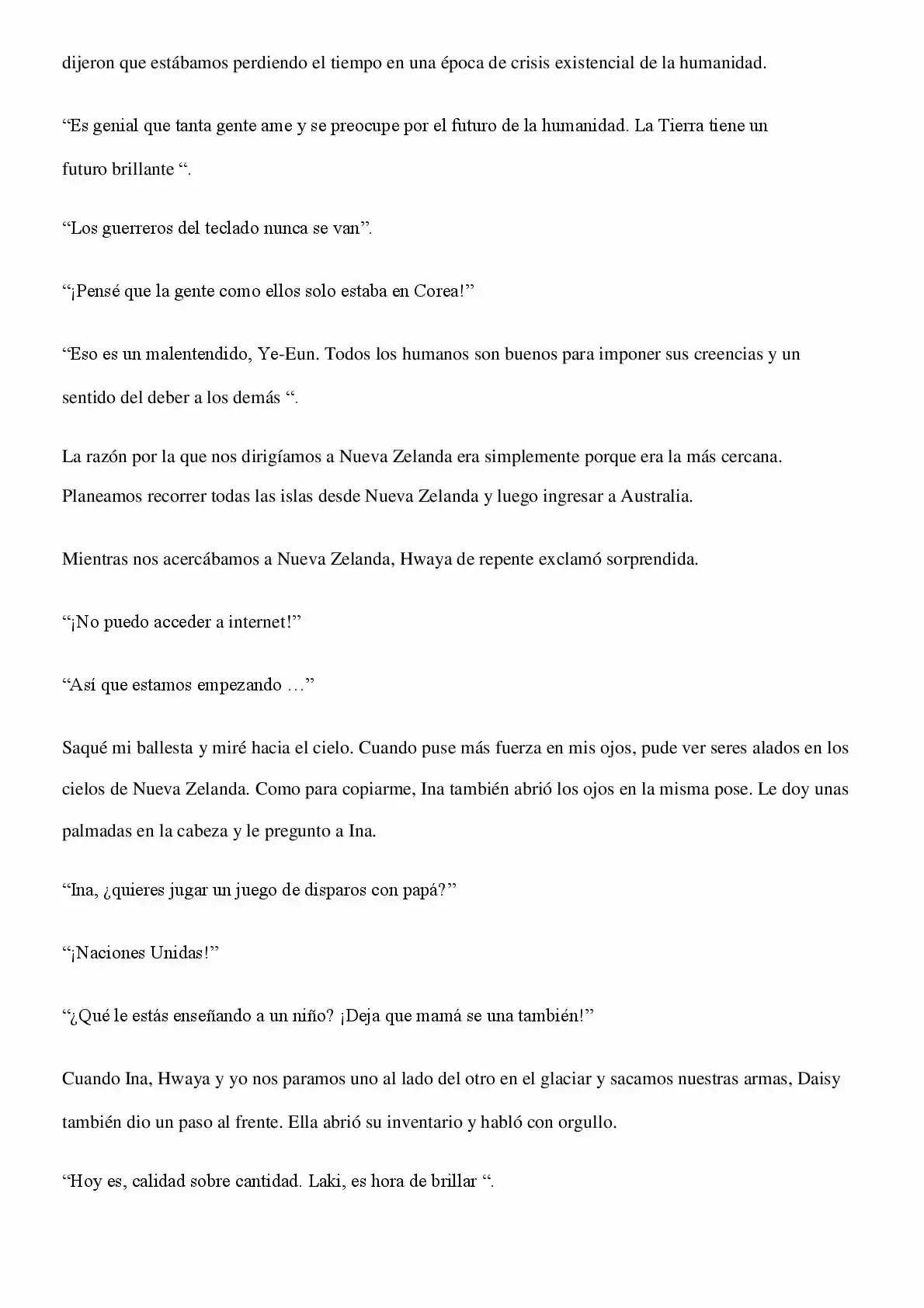 dijeron que estábamos perdiendo el tiempo en una época de crisis existencial de la humanidad.

“Es genial que tanta gente ame y se preocupe por el futuro de la humanidad. La Tierra tiene un futuro brillante “.

“Los guerreros del teclado nunca se van”.

“¡Pensé que la gente como ellos solo estaba en Corea!”

“Eso es un malentendido, Ye-Eun. Todos los humanos son buenos para imponer sus creencias y un sentido del deber a los demás “.

La razón por la que nos dirigíamos a Nueva Zelanda era simplemente porque era la más cercana. Planeamos recorrer todas las islas desde Nueva Zelanda y luego ingresar a Australia.

Mientras nos acercábamos a Nueva Zelanda, Hwaya de repente exclamó sorprendida.

“¡No puedo acceder a internet!”

“Así que estamos empezando …”

Saqué mi ballesta y miré hacia el cielo. Cuando puse más fuerza en mis ojos, pude ver seres alados en los cielos de Nueva Zelanda. Como para copiarme, Ina también abrió los ojos en la misma pose. Le doy unas palmadas en la cabeza y le pregunto a Ina.

“Ina, ¿quieres jugar un juego de disparos con papá?”

“¡Naciones Unidas!”

“¿Qué le estás enseñando a un niño? ¡Deja que mamá se una también!”

Cuando Ina, Hwaya y yo nos paramos uno al lado del otro en el glaciar y sacamos nuestras armas, Daisy también dio un paso al frente. Ella abrió su inventario y habló con orgullo.

“Hoy es, calidad sobre cantidad. Laki, es hora de brillar “.